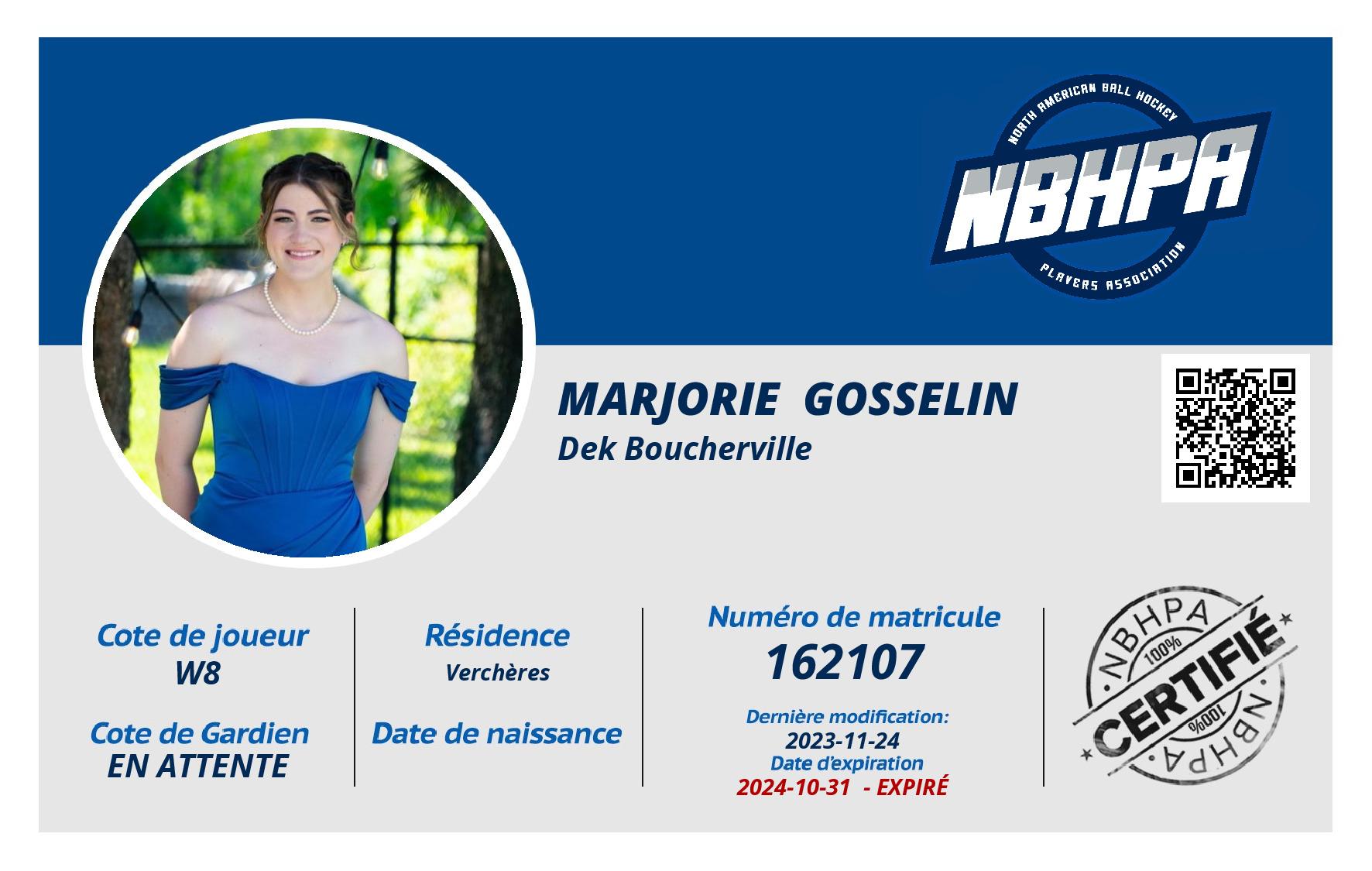 NORTH AMERICAN BALL HOCKEY
NBHPA
PLAYERS ASSOCIATION

MARJORIE GOSSELIN
Dek Boucherville

Cote de joueur
W8

Cote de Gardien
EN ATTENTE

Résidence
Verchères

Date de naissance

Numéro de matricule
162107

Dernière modification:
2023-11-24
Date d'expiration
2024-10-31 - EXPIRÉ

NBHPA
100%
CERTIFIÉ
100%
NBHPA